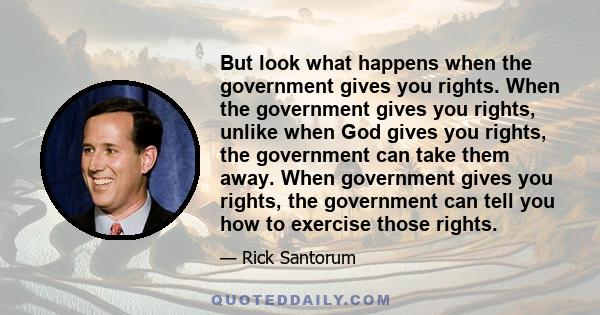 But look what happens when the government gives you rights. When the government gives you rights, unlike when God gives you rights, the government can take them away. When government gives you rights, the government can tell you how to exercise those rights.

— Rick Santorum

QUOTEDDAILY.COM